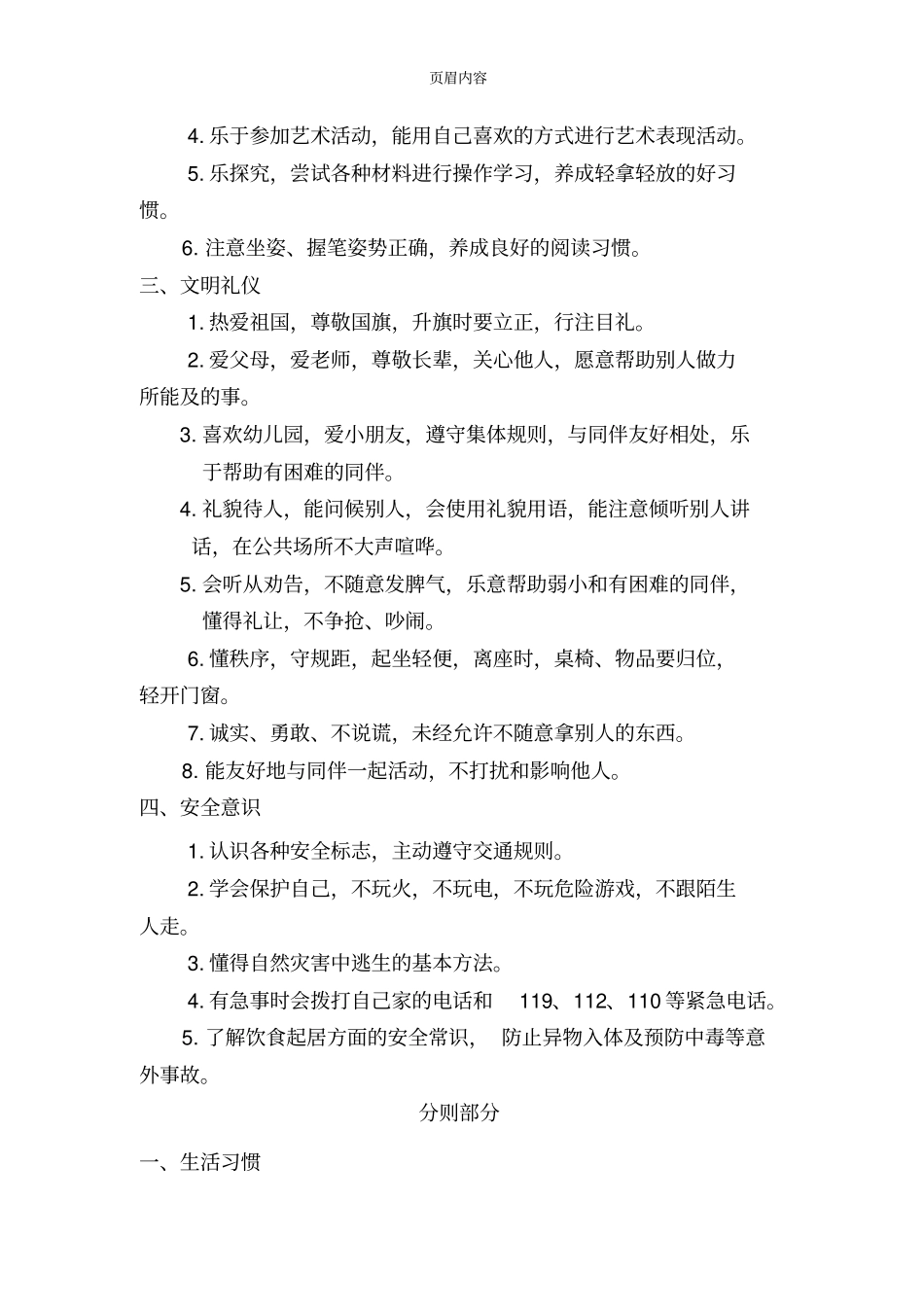 页眉内容

4. 乐于参加艺术活动，能用自己喜欢的方式进行艺术表现活动。

5. 乐探究，尝试各种材料进行操作学习，养成轻拿轻放的好习惯。

6. 注意坐姿、握笔姿势正确，养成良好的阅读习惯。

三、文明礼仪

1. 热爱祖国，尊敬国旗，升旗时要立正，行注目礼。

2. 爱父母，爱老师，尊敬长辈，关心他人，愿意帮助别人做力所能及的事。

3. 喜欢幼儿园，爱小朋友，遵守集体规则，与同伴友好相处，乐于帮助有困难的同伴。

4. 礼貌待人，能问候别人，会使用礼貌用语，能注意倾听别人讲话，在公共场所不大声喧哗。

5. 会听从劝告，不随意发脾气，乐意帮助弱小和有困难的同伴，懂得礼让，不争抢、吵闹。

6. 懂秩序，守规距，起坐轻便，离座时，桌椅、物品要归位，轻开门窗。

7. 诚实、勇敢、不说谎，未经允许不随意拿别人的东西。

8. 能友好地与同伴一起活动，不打扰和影响他人。

四、安全意识

1. 认识各种安全标志，主动遵守交通规则。

2. 学会保护自己，不玩火，不玩电，不玩危险游戏，不跟陌生人走。

3. 懂得自然灾害中逃生的基本方法。

4. 有急事时会拨打自己家的电话和 119、112、110 等紧急电话。

5. 了解饮食起居方面的安全常识， 防止异物入体及预防中毒等意外事故。

分则部分

一、生活习惯